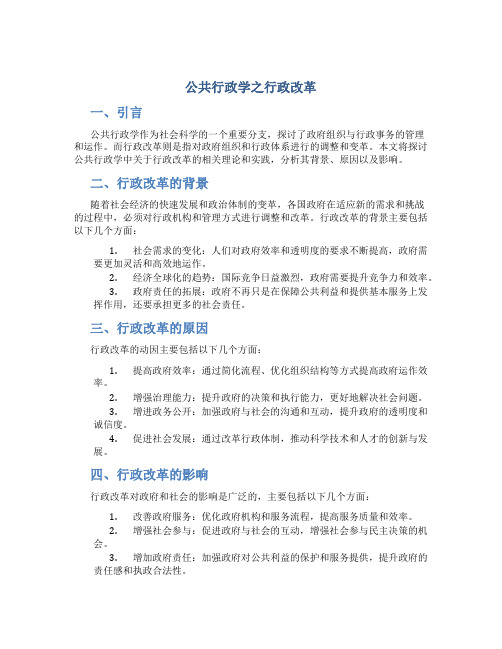 公共行政学之行政改革

一、引言

公共行政学作为社会科学的一个重要分支，探讨了政府组织与行政事务的管理和运作。而行政改革则是指对政府组织和行政体系进行的调整和变革。本文将探讨公共行政学中关于行政改革的相关理论和实践，分析其背景、原因以及影响。

二、行政改革的背景

随着社会经济的快速发展和政治体制的变革，各国政府在适应新的需求和挑战的过程中，必须对行政机构和管理方式进行调整和改革。行政改革的背景主要包括以下几个方面：

1. 社会需求的变化：人们对政府效率和透明度的要求不断提高，政府需要更加灵活和高效地运作。
2. 经济全球化的趋势：国际竞争日益激烈，政府需要提升竞争力和效率。
3. 政府责任的拓展：政府不再只是在保障公共利益和提供基本服务上发挥作用，还要承担更多的社会责任。

三、行政改革的原因

行政改革的动因主要包括以下几个方面：

1. 提高政府效率：通过简化流程、优化组织结构等方式提高政府运作效率。
2. 增强治理能力：提升政府的决策和执行能力，更好地解决社会问题。
3. 增进政务公开：加强政府与社会的沟通和互动，提升政府的透明度和诚信度。
4. 促进社会发展：通过改革行政体制，推动科学技术和人才的创新与发展。

四、行政改革的影响

行政改革对政府和社会的影响是广泛的，主要包括以下几个方面：

1. 改善政府服务：优化政府机构和服务流程，提高服务质量和效率。
2. 增强社会参与：促进政府与社会的互动，增强社会参与民主决策的机会。
3. 增加政府责任：加强政府对公共利益的保护和服务提供，提升政府的责任感和执政合法性。